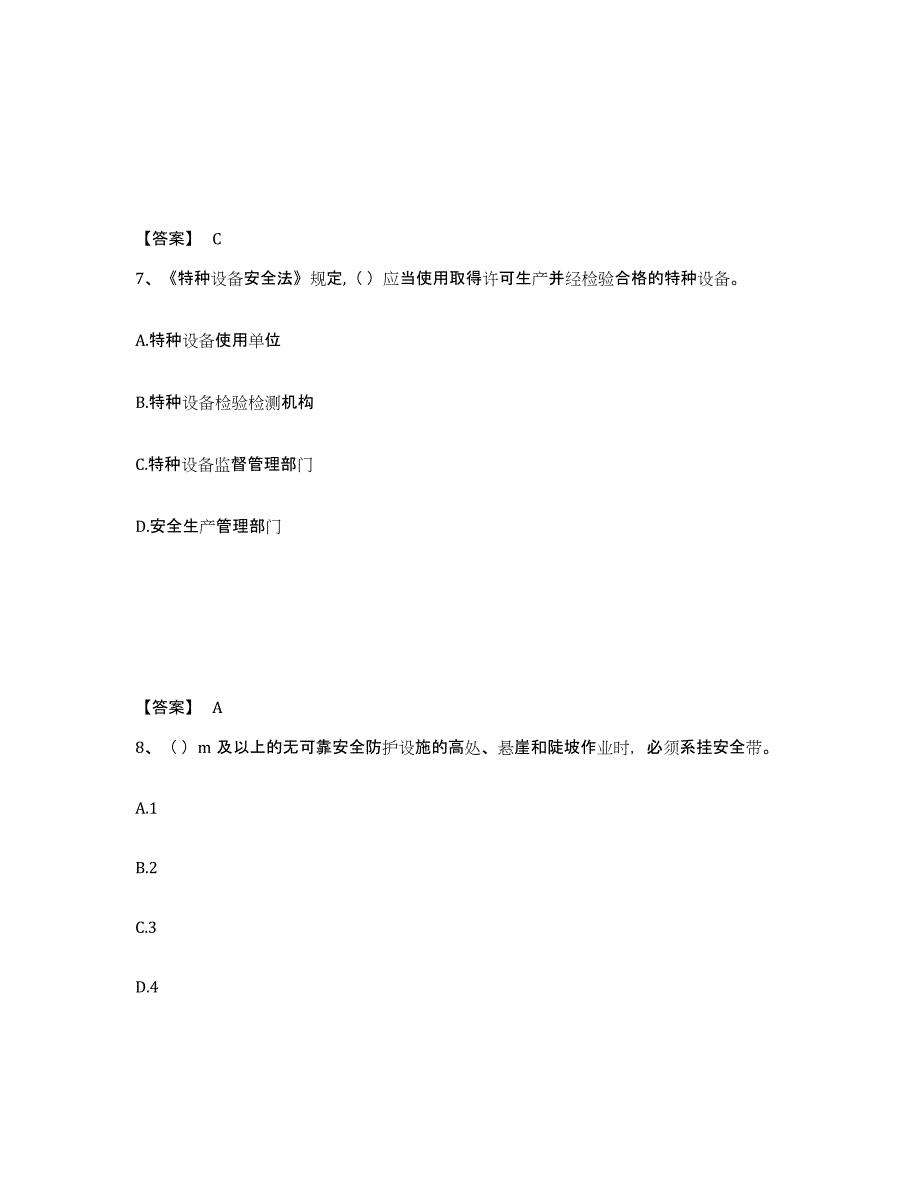 【答案】 C

7、《特种设备安全法》规定,（）应当使用取得许可生产并经检验合格的特种设备。

A.特种设备使用单位

B.特种设备检验检测机构

C.特种设备监督管理部门

D.安全生产管理部门

【答案】 A

8、（）m 及以上的无可靠安全防护设施的高处、悬崖和陡坡作业时，必须系挂安全带。

A.1

B.2

C.3

D.4